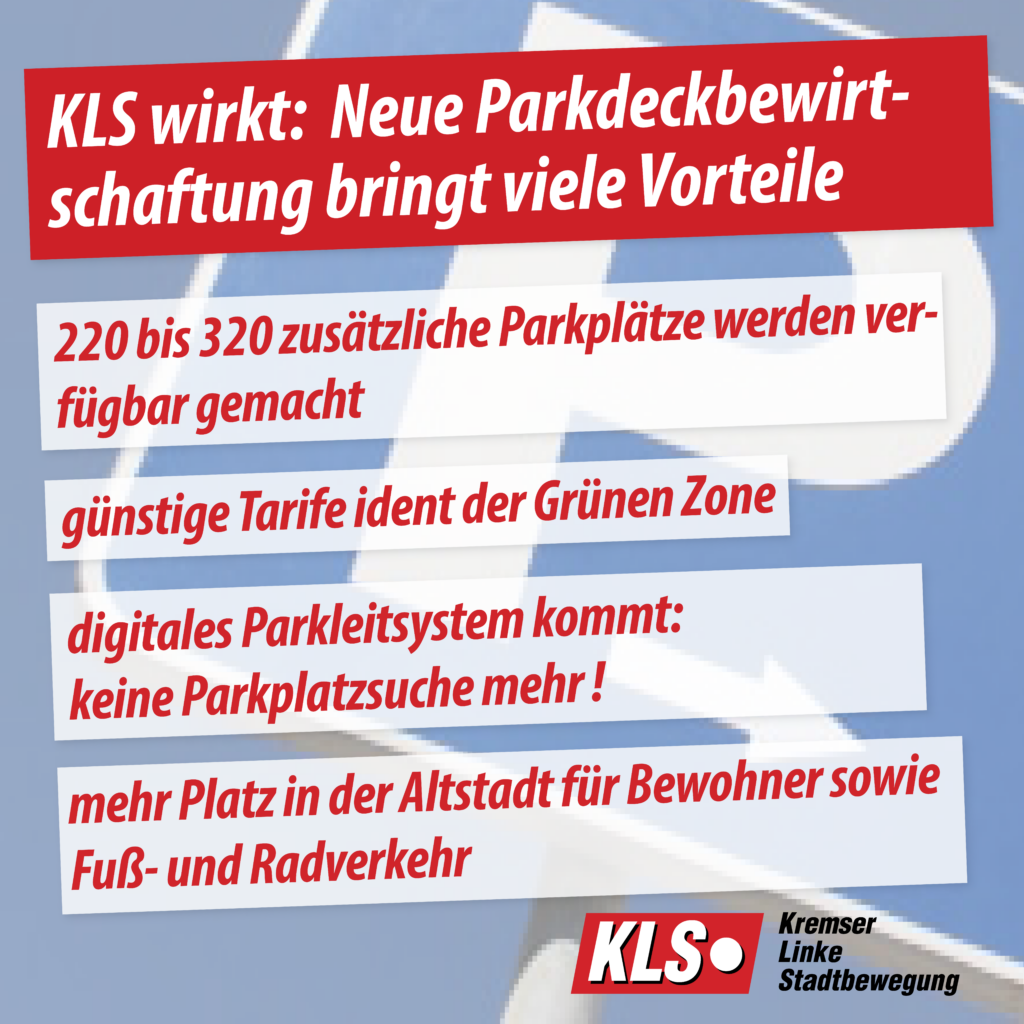 KLS wirkt: Neue Parkdeckbewirtschaftung bringt viele Vorteile

220 bis 320 zusätzliche Parkplätze werden verfügbar gemacht

günstige Tarife ident der Grünen Zone

digitales Parkleitsystem kommt:
keine Parkplatzsuche mehr !

mehr Platz in der Altstadt für Bewohner sowie Fuß- und Radverkehr

KLS

Kremser
Linke
Stadtbewegung